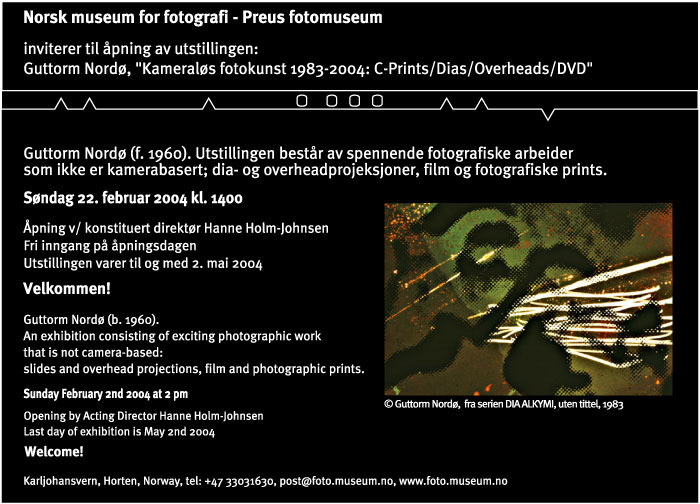 Norsk museum for fotografi - Preus fotomuseum

inviterer til åpning av utstillingen:
Guttorm Nordø, "Kameraløs fotokunst 1983-2004: C-Prints/Dias/Overheads/DVD"

Guttorm Nordø (f. 1960). Utstillingen består av spennende fotografiske arbeider som ikke er kamerabasert; dia- og overheadprojeksjoner, film og fotografiske prints.

Søndag 22. februar 2004 kl. 1400

Åpning v/ konstituert direktør Hanne Holm-Johnsen
Fri inngang på åpningsdagen
Utstillingen varer til og med 2. mai 2004

Velkommen!

Guttorm Nordø (b. 1960).
An exhibition consisting of exciting photographic work that is not camera-based:
slides and overhead projections, film and photographic prints.

Sunday February 2nd 2004 at 2 pm

Opening by Acting Director Hanne Holm-Johnsen
Last day of exhibition is May 2nd 2004

Welcome!

© Guttorm Nordø, fra serien DIA ALKYMI, uten tittel, 1983

Karljohansvern, Horten, Norway, tel: +47 33031630, post@foto.museum.no, www.foto.museum.no